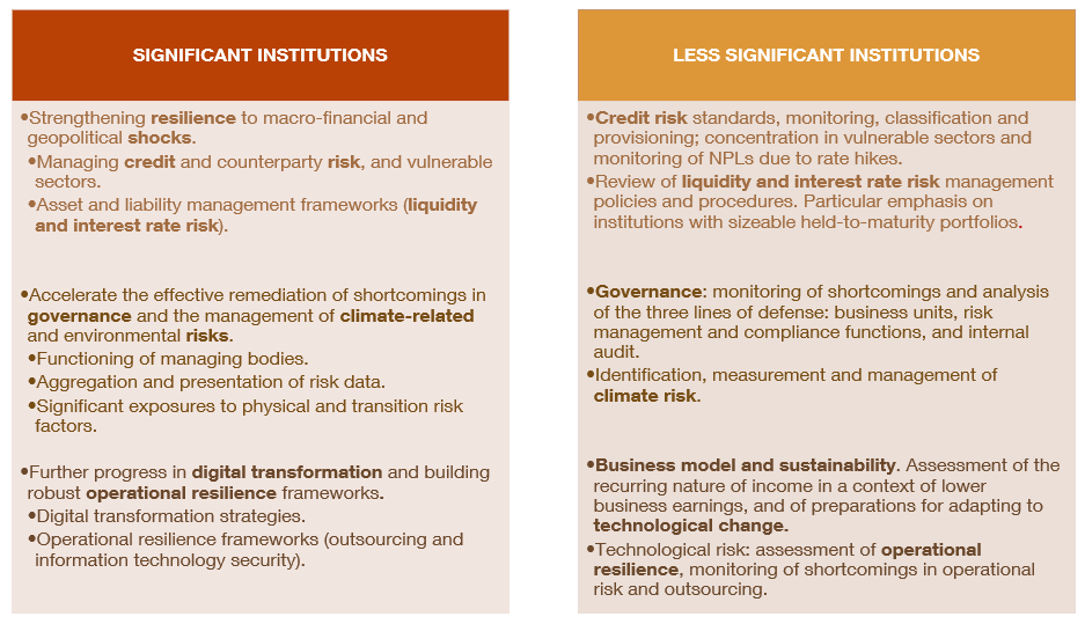 SIGNIFICANT INSTITUTIONS

•Strengthening resilience to macro-financial and geopolitical shocks.
•Managing credit and counterparty risk, and vulnerable sectors.
•Asset and liability management frameworks (liquidity and interest rate risk).

•Accelerate the effective remediation of shortcomings in governance and the management of climate-related and environmental risks.
•Functioning of managing bodies.
•Aggregation and presentation of risk data.
•Significant exposures to physical and transition risk factors.

•Further progress in digital transformation and building robust operational resilience frameworks.
•Digital transformation strategies.
•Operational resilience frameworks (outsourcing and information technology security).

LESS SIGNIFICANT INSTITUTIONS

•Credit risk standards, monitoring, classification and provisioning; concentration in vulnerable sectors and monitoring of NPLs due to rate hikes.
•Review of liquidity and interest rate risk management policies and procedures. Particular emphasis on institutions with sizeable held-to-maturity portfolios.

•Governance: monitoring of shortcomings and analysis of the three lines of defense: business units, risk management and compliance functions, and internal audit.
•Identification, measurement and management of climate risk.

•Business model and sustainability. Assessment of the recurring nature of income in a context of lower business earnings, and of preparations for adapting to technological change.
•Technological risk: assessment of operational resilience, monitoring of shortcomings in operational risk and outsourcing.